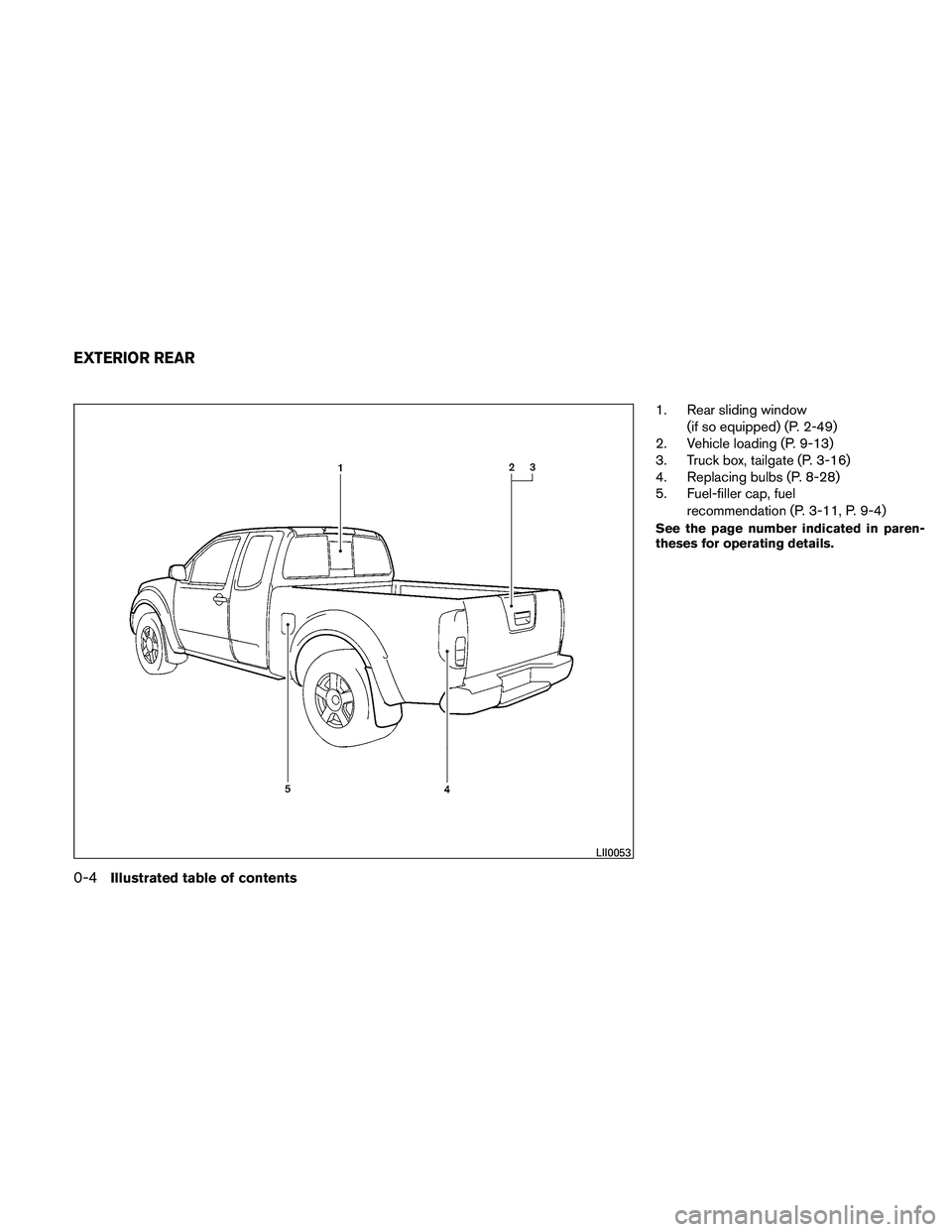 EXTERIOR REAR

1
2 3
5
4
LII0053

1. Rear sliding window (if so equipped) (P. 2-49)
2. Vehicle loading (P. 9-13)
3. Truck box, tailgate (P. 3-16)
4. Replacing bulbs (P. 8-28)
5. Fuel-filler cap, fuel recommendation (P. 3-11, P. 9-4)

See the page number indicated in parentheses for operating details.

0-4 Illustrated table of contents

carmanualsonline.info